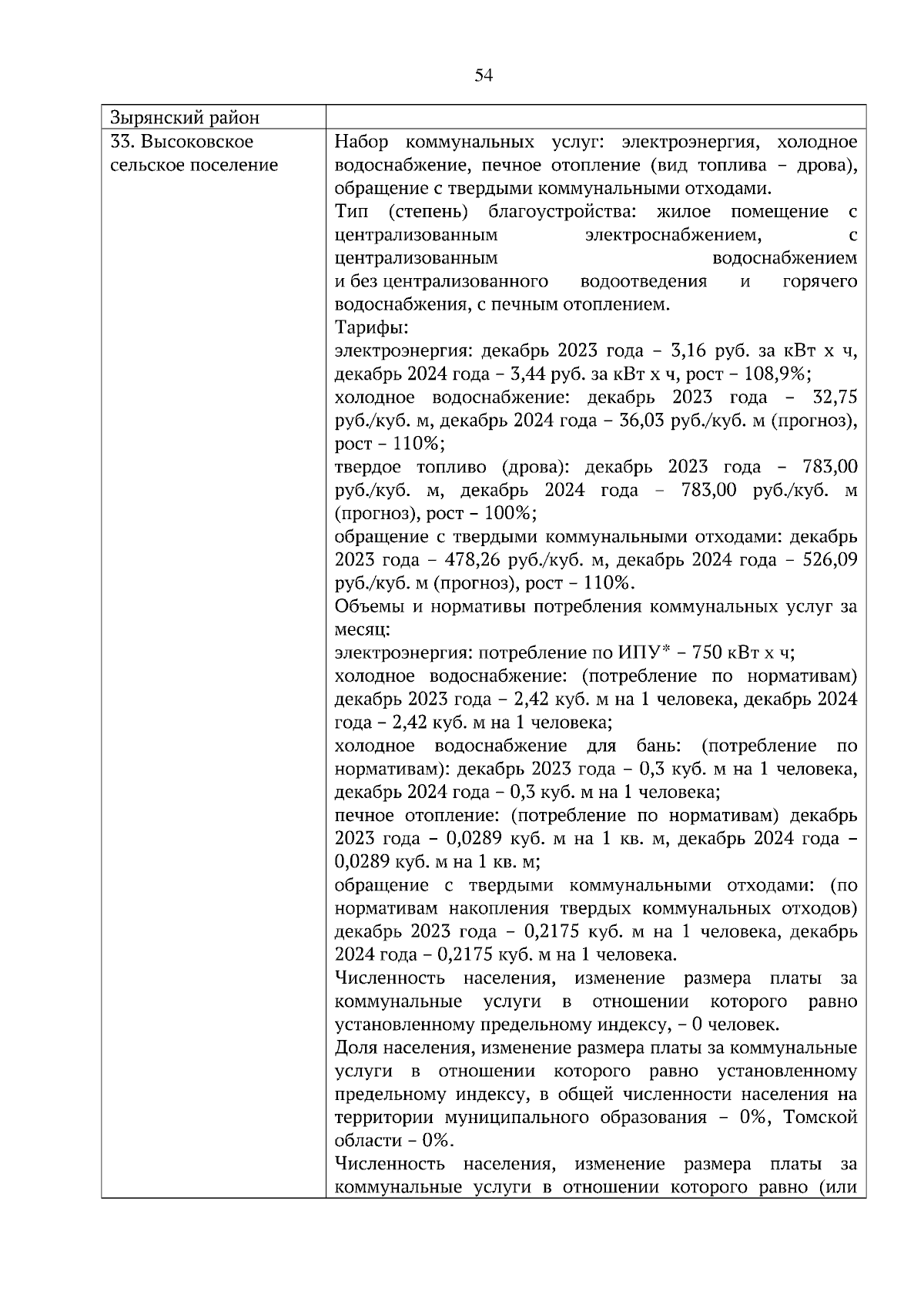 54

| Зырянский район | |
|---|---|
| 33. Высоковское сельское поселение | Набор коммунальных услуг: электроэнергия, холодное водоснабжение, печное отопление (вид топлива – дрова), обращение с твердыми коммунальными отходами.<br>Тип (степень) благоустройства: жилое помещение с централизованным электроснабжением, с централизованным водоснабжением и без централизованного водоотведения и горячего водоснабжения, с печным отоплением.<br>Тарифы:<br>электроэнергия: декабрь 2023 года – 3,16 руб. за кВт х ч, декабрь 2024 года – 3,44 руб. за кВт х ч, рост – 108,9%;<br>холодное водоснабжение: декабрь 2023 года – 32,75 руб./куб. м, декабрь 2024 года – 36,03 руб./куб. м (прогноз), рост – 110%;<br>твердое топливо (дрова): декабрь 2023 года – 783,00 руб./куб. м, декабрь 2024 года – 783,00 руб./куб. м (прогноз), рост – 100%;<br>обращение с твердыми коммунальными отходами: декабрь 2023 года – 478,26 руб./куб. м, декабрь 2024 года – 526,09 руб./куб. м (прогноз), рост – 110%.<br>Объемы и нормативы потребления коммунальных услуг за месяц:<br>электроэнергия: потребление по ИПУ* – 750 кВт х ч;<br>холодное водоснабжение: (потребление по нормативам) декабрь 2023 года – 2,42 куб. м на 1 человека, декабрь 2024 года – 2,42 куб. м на 1 человека;<br>холодное водоснабжение для бань: (потребление по нормативам): декабрь 2023 года – 0,3 куб. м на 1 человека, декабрь 2024 года – 0,3 куб. м на 1 человека;<br>печное отопление: (потребление по нормативам) декабрь 2023 года – 0,0289 куб. м на 1 кв. м, декабрь 2024 года – 0,0289 куб. м на 1 кв. м;<br>обращение с твердыми коммунальными отходами: (по нормативам накопления твердых коммунальных отходов) декабрь 2023 года – 0,2175 куб. м на 1 человека, декабрь 2024 года – 0,2175 куб. м на 1 человека.<br>Численность населения, изменение размера платы за коммунальные услуги в отношении которого равно установленному предельному индексу, – 0 человек.<br>Доля населения, изменение размера платы за коммунальные услуги в отношении которого равно установленному предельному индексу, в общей численности населения на территории муниципального образования – 0%, Томской области – 0%.<br>Численность населения, изменение размера платы за коммунальные услуги в отношении которого равно (или |